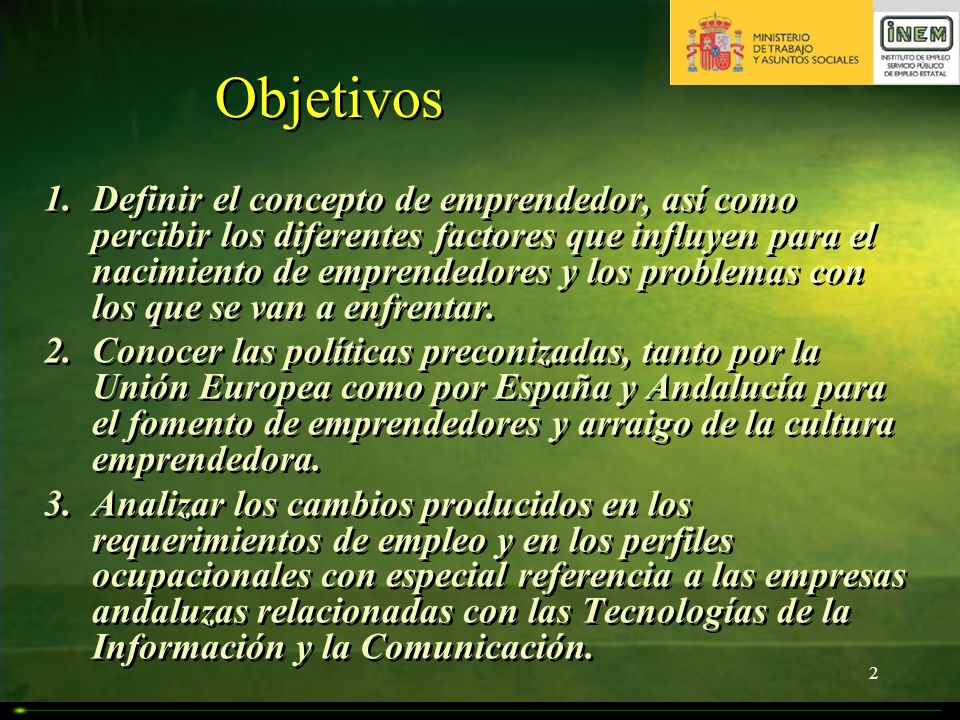 MINISTERIO DE TRABAJO Y ASUNTOS SOCIALES

INEM
INSTITUTO DE EMPLEO
SERVICIO PÚBLICO DE EMPLEO ESTATAL

Objetivos

1. Definir el concepto de emprendedor, así como percibir los diferentes factores que influyen para el nacimiento de emprendedores y los problemas con los que se van a enfrentar.
2. Conocer las políticas preconizadas, tanto por la Unión Europea como por España y Andalucía para el fomento de emprendedores y arraigo de la cultura emprendedora.
3. Analizar los cambios producidos en los requerimientos de empleo y en los perfiles ocupacionales con especial referencia a las empresas andaluzas relacionadas con las Tecnologías de la Información y la Comunicación.

2